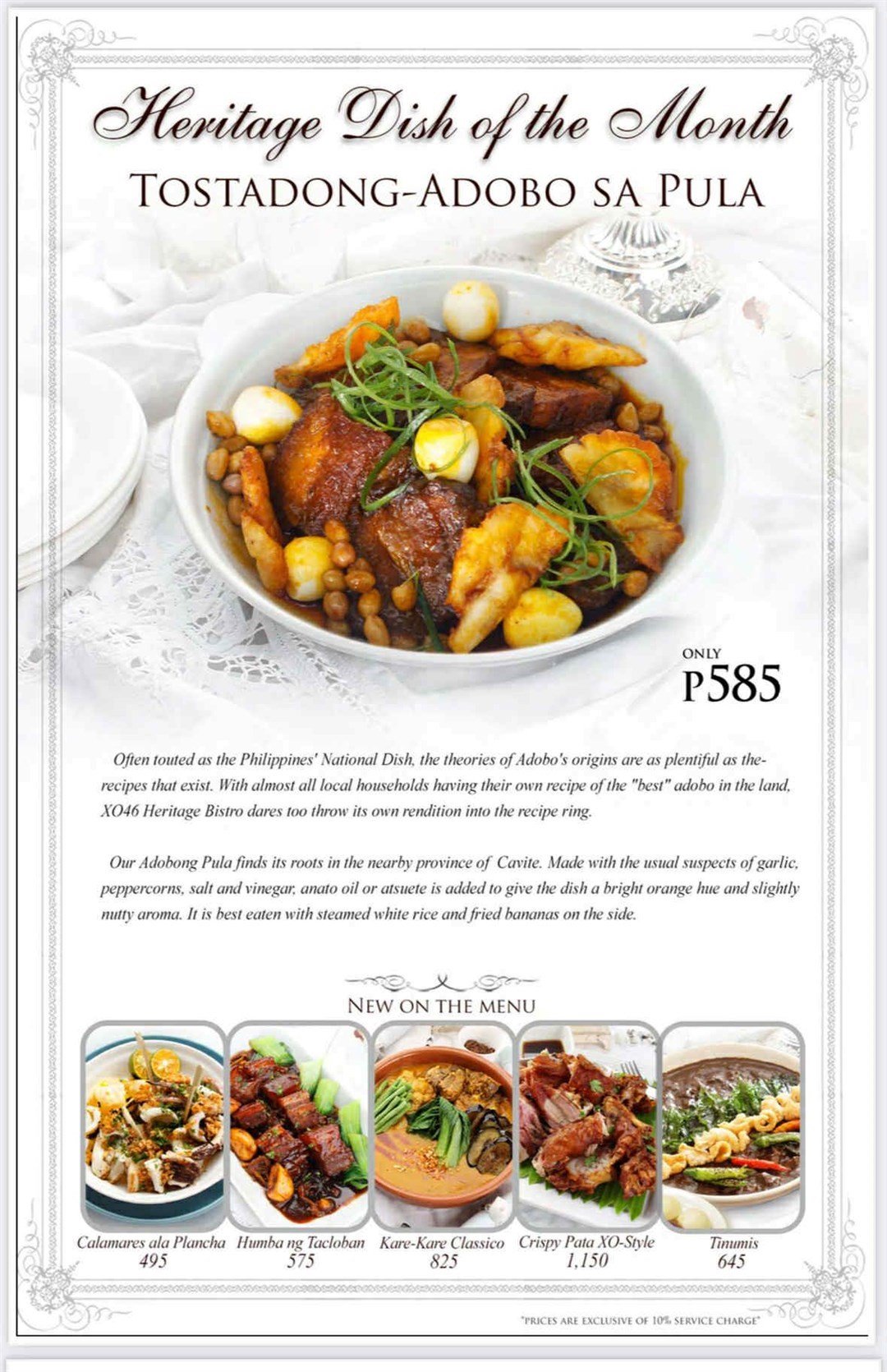 Heritage Dish of the Month

TOSTADONG-ADOBO SA PULA

ONLY
P585

Often touted as the Philippines' National Dish, the theories of Adobo's origins are as plentiful as the-recipes that exist. With almost all local households having their own recipe of the "best" adobo in the land, XO46 Heritage Bistro dares too throw its own rendition into the recipe ring.

Our Adobong Pula finds its roots in the nearby province of Cavite. Made with the usual suspects of garlic, peppercorns, salt and vinegar, anato oil or atsuete is added to give the dish a bright orange hue and slightly nutty aroma. It is best eaten with steamed white rice and fried bananas on the side.

NEW ON THE MENU

Calamares ala Plancha
495

Humba ng Tacloban
575

Kare-Kare Classico
825

Crispy Pata XO-Style
1,150

Tinumis
645

"PRICES ARE EXCLUSIVE OF 10% SERVICE CHARGE"